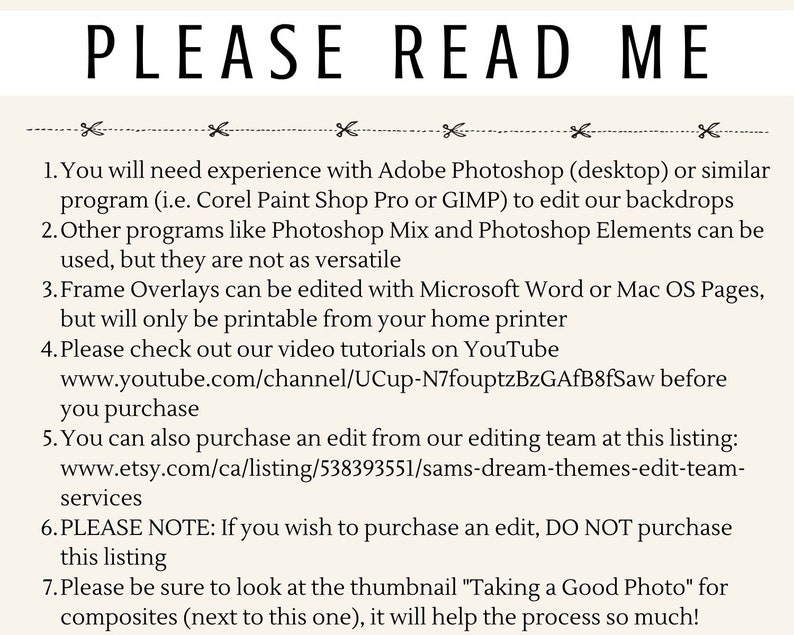 PLEASE READ ME

1. You will need experience with Adobe Photoshop (desktop) or similar program (i.e. Corel Paint Shop Pro or GIMP) to edit our backdrops
2. Other programs like Photoshop Mix and Photoshop Elements can be used, but they are not as versatile
3. Frame Overlays can be edited with Microsoft Word or Mac OS Pages, but will only be printable from your home printer
4. Please check out our video tutorials on YouTube www.youtube.com/channel/UCup-N7fouptzBzGAfB8fSaw before you purchase
5. You can also purchase an edit from our editing team at this listing: www.etsy.com/ca/listing/538393551/sams-dream-themes-edit-team-services
6. PLEASE NOTE: If you wish to purchase an edit, DO NOT purchase this listing
7. Please be sure to look at the thumbnail "Taking a Good Photo" for composites (next to this one), it will help the process so much!